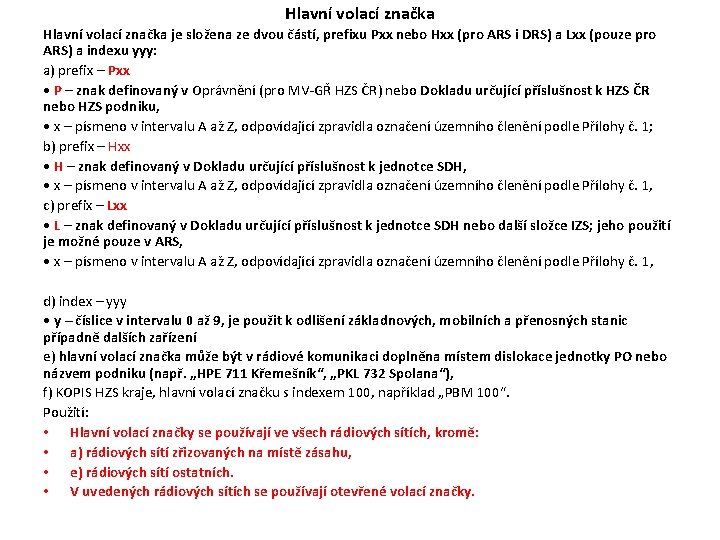 Hlavní volací značka

Hlavní volací značka je složena ze dvou částí, prefixu Pxx nebo Hxx (pro ARS i DRS) a Lxx (pouze pro ARS) a indexu yyy:

a) prefix – Pxx

• P – znak definovaný v Oprávnění (pro MV-GŘ HZS ČR) nebo Dokladu určující příslušnost k HZS ČR nebo HZS podniku,

• x – písmeno v intervalu A až Z, odpovídající zpravidla označení územního členění podle Přílohy č. 1;

b) prefix – Hxx

• H – znak definovaný v Dokladu určující příslušnost k jednotce SDH,

• x – písmeno v intervalu A až Z, odpovídající zpravidla označení územního členění podle Přílohy č. 1,

c) prefix – Lxx

• L – znak definovaný v Dokladu určující příslušnost k jednotce SDH nebo další složce IZS; jeho použití je možné pouze v ARS,

• x – písmeno v intervalu A až Z, odpovídající zpravidla označení územního členění podle Přílohy č. 1,

d) index – yyy

• y – číslice v intervalu 0 až 9, je použit k odlišení základnových, mobilních a přenosných stanic případně dalších zařízení

e) hlavní volací značka může být v rádiové komunikaci doplněna místem dislokace jednotky PO nebo názvem podniku (např. „HPE 711 Křemešník“, „PKL 732 Spolana“),

f) KOPIS HZS kraje, hlavní volací značku s indexem 100, například „PBM 100“.

Použití:

• Hlavní volací značky se používají ve všech rádiových sítích, kromě:

• a) rádiových sítí zřizovaných na místě zásahu,

• e) rádiových sítí ostatních.

• V uvedených rádiových sítích se používají otevřené volací značky.